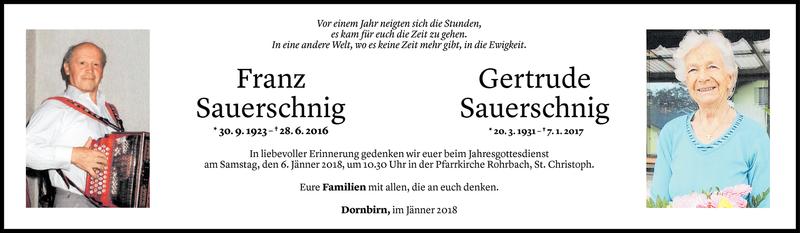 Vor einem Jahr neigten sich die Stunden,
es kam für euch die Zeit zu gehen.
In eine andere Welt, wo es keine Zeit mehr gibt, in die Ewigkeit.

Franz Sauerschnig

* 30. 9. 1923 – † 28. 6. 2016

Gertrude Sauerschnig

* 20. 3. 1931 – † 7. 1. 2017

In liebevoller Erinnerung gedenken wir euer beim Jahresgottesdienst am Samstag, den 6. Jänner 2018, um 10.30 Uhr in der Pfarrkirche Rohrbach, St. Christoph.

Eure Familien mit allen, die an euch denken.

Dornbirn, im Jänner 2018